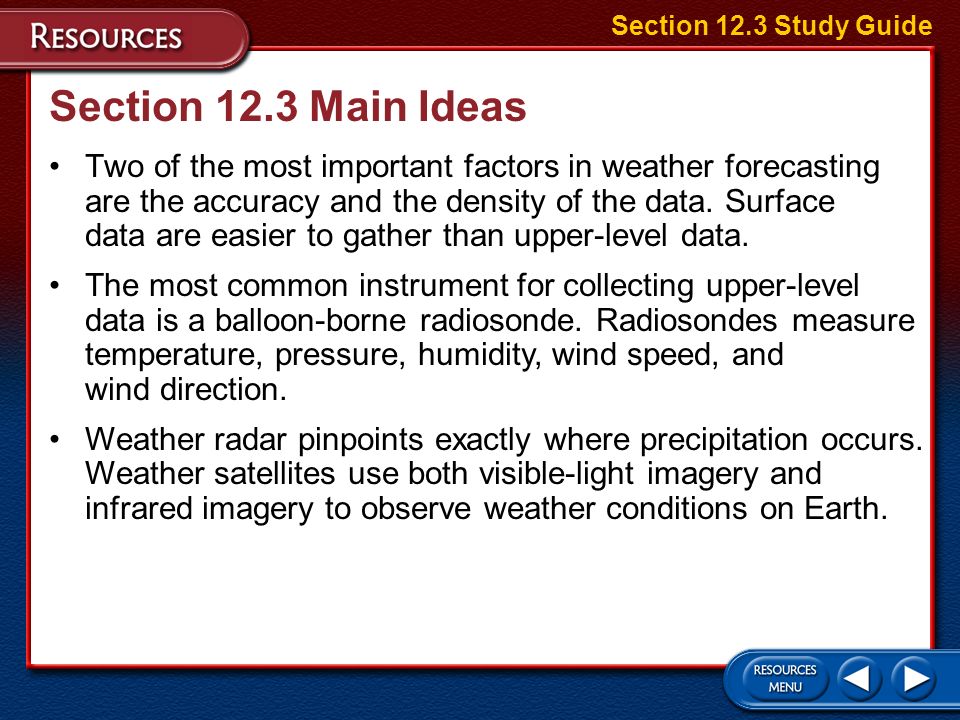 RESOURCES

Section 12.3 Study Guide

Section 12.3 Main Ideas

• Two of the most important factors in weather forecasting are the accuracy and the density of the data. Surface data are easier to gather than upper-level data.

• The most common instrument for collecting upper-level data is a balloon-borne radiosonde. Radiosondes measure temperature, pressure, humidity, wind speed, and wind direction.

• Weather radar pinpoints exactly where precipitation occurs. Weather satellites use both visible-light imagery and infrared imagery to observe weather conditions on Earth.

RESOURCES MENU